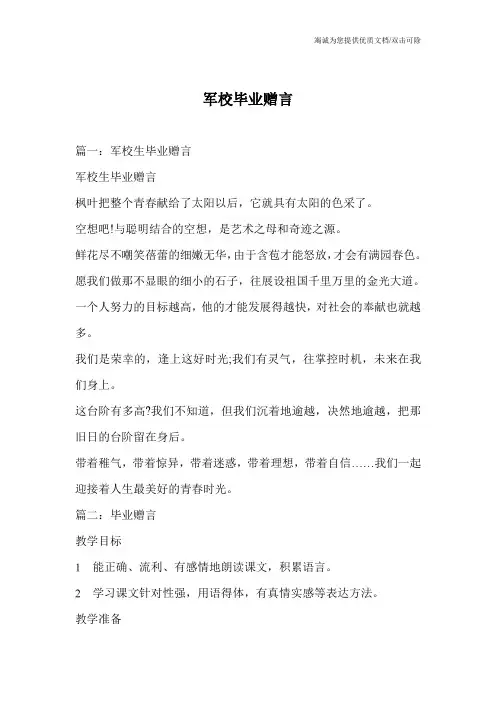 海诚为您提供优质文档/双击可除

军校毕业赠言

篇一：军校生毕业赠言

军校生毕业赠言

枫叶把整个青春献给了太阳以后，它就具有太阳的色采了。

空想吧!与聪明结合的空想，是艺术之母和奇迹之源。

鲜花尽不嘲笑蓓蕾的细嫩无华，由于含苞才能怒放，才会有满园春色。

愿我们做那不显眼的细小的石子，往展设祖国千里万里的金光大道。

一个人努力的目标越高，他的才能发展得越快，对社会的奉献也就越多。

我们是荣幸的，逢上这好时光;我们有灵气，往掌控时机，未来在我们身上。

这台阶有多高?我们不知道，但我们沉着地逾越，决然地逾越，把那旧日的台阶留在身后。

带着稚气，带着惊异，带着迷惑，带着理想，带着自信……我们一起迎接着人生最美好的青春时光。

篇二：毕业赠言

教学目标

1　能正确、流利、有感情地朗读课文，积累语言。

2　学习课文针对性强，用语得体，有真情实感等表达方法。

教学准备